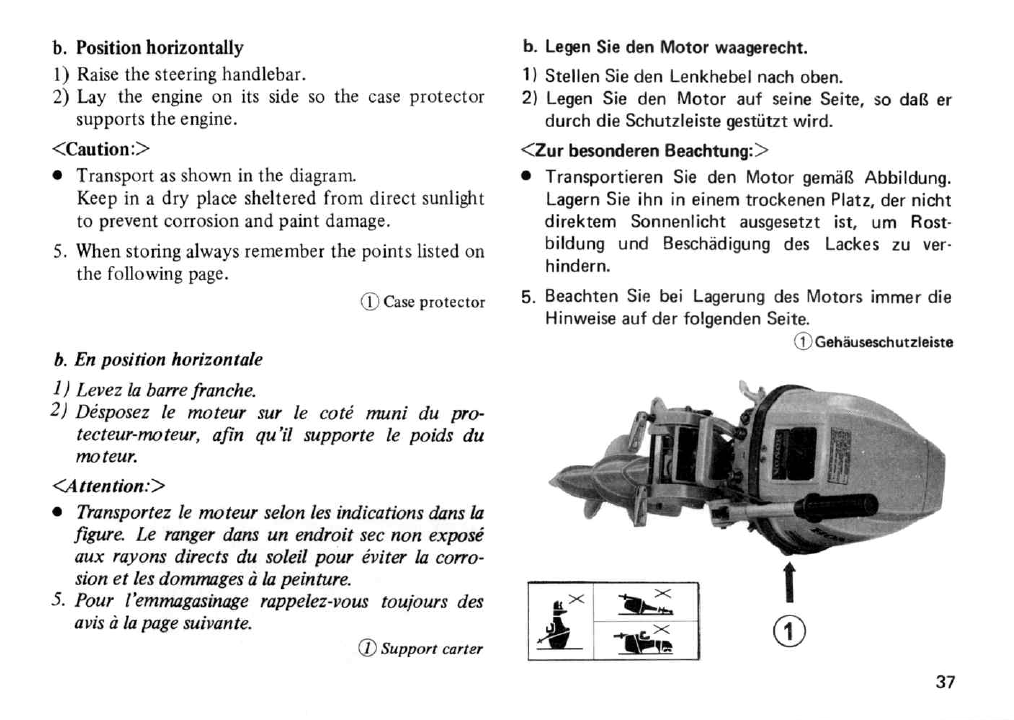 b. Position horizontally

1) Raise the steering handlebar.
2) Lay the engine on its side so the case protector supports the engine.

<Caution:>

● Transport as shown in the diagram. Keep in a dry place sheltered from direct sunlight to prevent corrosion and paint damage.

5. When storing always remember the points listed on the following page.

① Case protector

b. En position horizontale

1) Levez la barre franche.
2) Désposez le moteur sur le coté muni du protecteur-moteur, afin qu'il supporte le poids du moteur.

<Attention:>

● Transportez le moteur selon les indications dans la figure. Le ranger dans un endroit sec non exposé aux rayons directs du soleil pour éviter la corrosion et les dommages à la peinture.

5. Pour l'emmagasinage rappelez-vous toujours des avis à la page suivante.

① Support carter

b. Legen Sie den Motor waagerecht.

1) Stellen Sie den Lenkhebel nach oben.
2) Legen Sie den Motor auf seine Seite, so daß er durch die Schutzleiste gestützt wird.

<Zur besonderen Beachtung:>

● Transportieren Sie den Motor gemäß Abbildung. Lagern Sie ihn in einem trockenen Platz, der nicht direktem Sonnenlicht ausgesetzt ist, um Rostbildung und Beschädigung des Lackes zu verhindern.

5. Beachten Sie bei Lagerung des Motors immer die Hinweise auf der folgenden Seite.

① Gehäuseschutzleiste

①

37